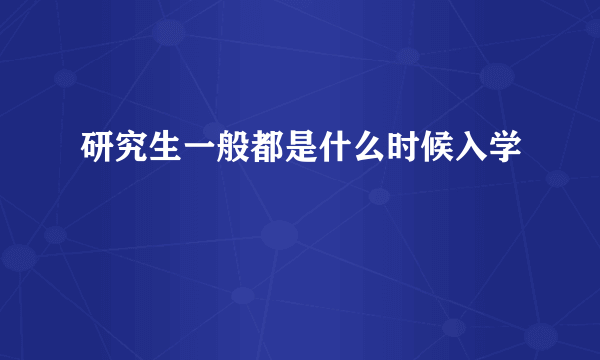 研究生一般都是什么时候入学